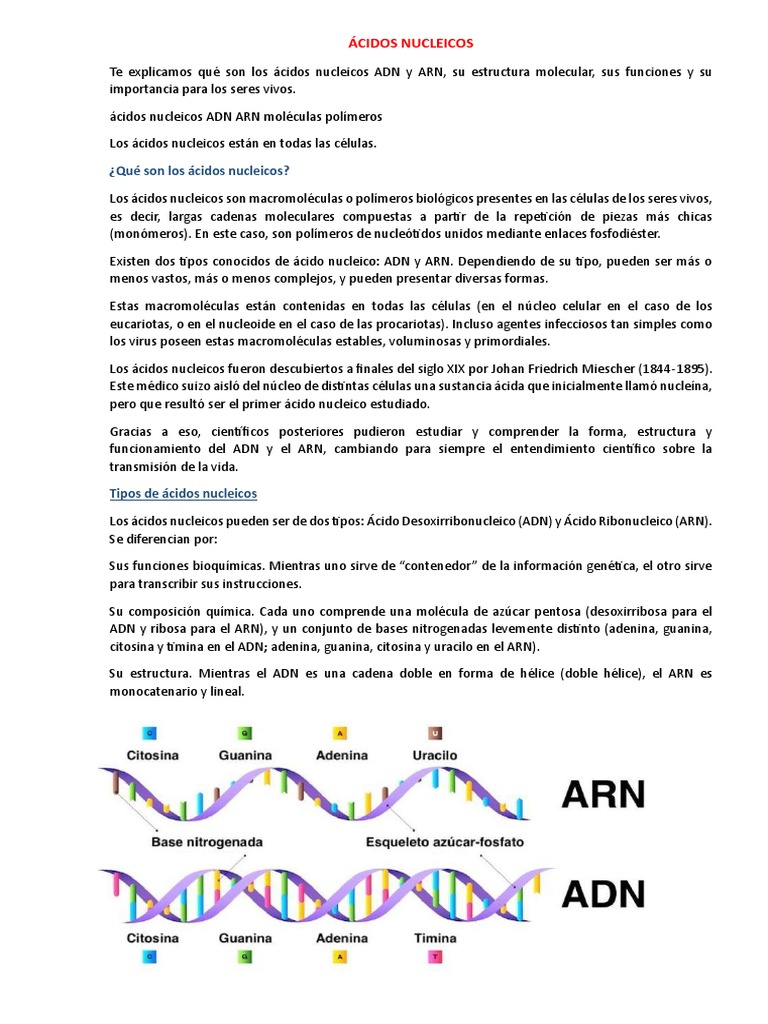 ÁCIDOS NUCLEICOS

Te explicamos qué son los ácidos nucleicos ADN y ARN, su estructura molecular, sus funciones y su importancia para los seres vivos.

ácidos nucleicos ADN ARN moléculas polímeros

Los ácidos nucleicos están en todas las células.

¿Qué son los ácidos nucleicos?

Los ácidos nucleicos son macromoléculas o polímeros biológicos presentes en las células de los seres vivos, es decir, largas cadenas moleculares compuestas a partir de la repetición de piezas más chicas (monómeros). En este caso, son polímeros de nucleótidos unidos mediante enlaces fosfodiéster.

Existen dos tipos conocidos de ácido nucleico: ADN y ARN. Dependiendo de su tipo, pueden ser más o menos vastos, más o menos complejos, y pueden presentar diversas formas.

Estas macromoléculas están contenidas en todas las células (en el núcleo celular en el caso de los eucariotas, o en el nucleoide en el caso de las procariotas). Incluso agentes infecciosos tan simples como los virus poseen estas macromoléculas estables, voluminosas y primordiales.

Los ácidos nucleicos fueron descubiertos a finales del siglo XIX por Johan Friedrich Miescher (1844-1895). Este médico suizo aisló del núcleo de distintas células una sustancia ácida que inicialmente llamó nucleína, pero que resultó ser el primer ácido nucleico estudiado.

Gracias a eso, científicos posteriores pudieron estudiar y comprender la forma, estructura y funcionamiento del ADN y el ARN, cambiando para siempre el entendimiento científico sobre la transmisión de la vida.

Tipos de ácidos nucleicos

Los ácidos nucleicos pueden ser de dos tipos: Ácido Desoxirribonucleico (ADN) y Ácido Ribonucleico (ARN). Se diferencian por:

Sus funciones bioquímicas. Mientras uno sirve de “contenedor” de la información genética, el otro sirve para transcribir sus instrucciones.

Su composición química. Cada uno comprende una molécula de azúcar pentosa (desoxirribosa para el ADN y ribosa para el ARN), y un conjunto de bases nitrogenadas levemente distinto (adenina, guanina, citosina y timina en el ADN; adenina, guanina, citosina y uracilo en el ARN).

Su estructura. Mientras el ADN es una cadena doble en forma de hélice (doble hélice), el ARN es monocatenario y lineal.

C G A U
Citosina Guanina Adenina Uracilo
ARN
Base nitrogenada
Esqueleto azúcar-fosfato
ADN
Citosina Guanina Adenina Timina
C G A T